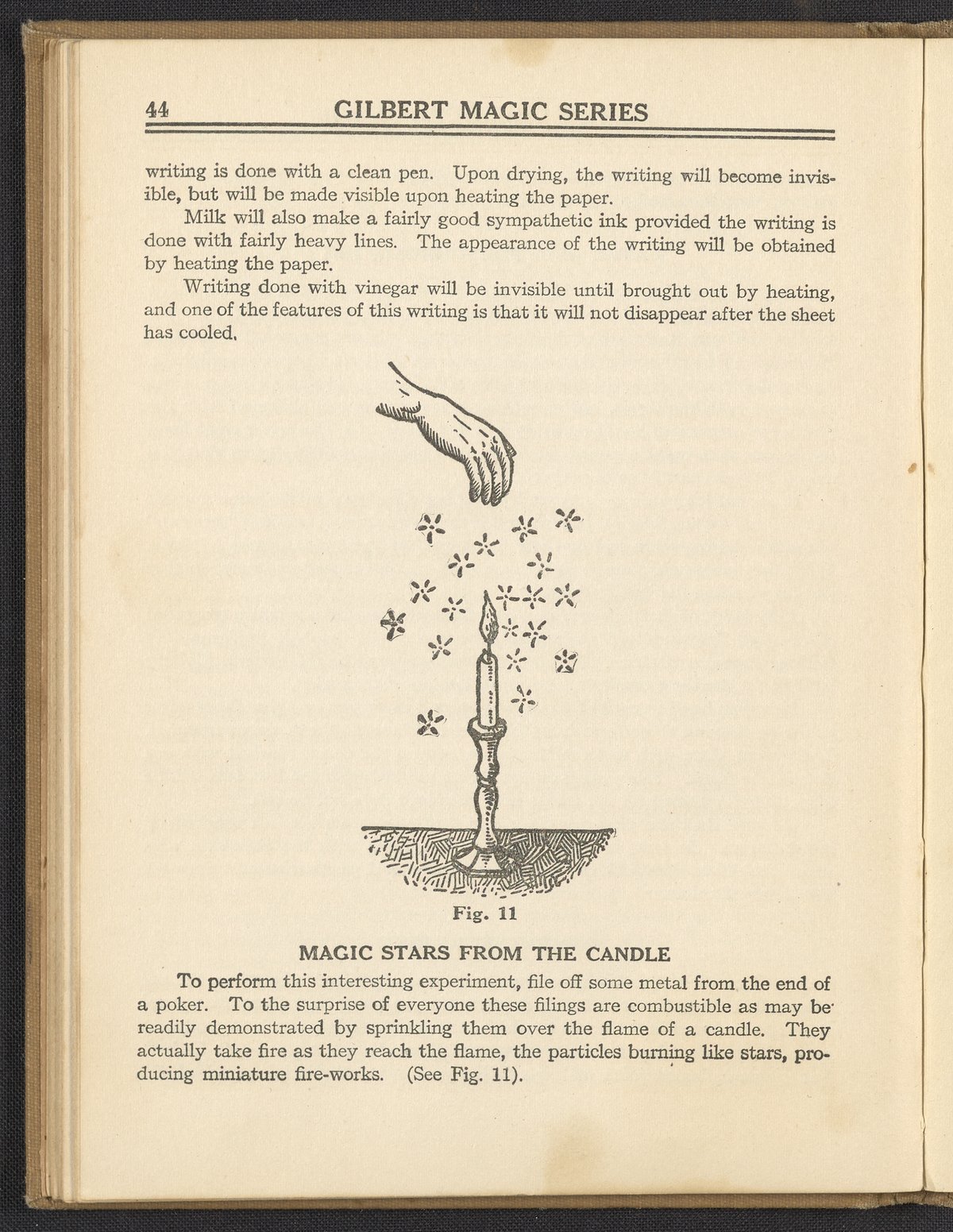 44 GILBERT MAGIC SERIES

writing is done with a clean pen. Upon drying, the writing will become invisible, but will be made visible upon heating the paper.

Milk will also make a fairly good sympathetic ink provided the writing is done with fairly heavy lines. The appearance of the writing will be obtained by heating the paper.

Writing done with vinegar will be invisible until brought out by heating, and one of the features of this writing is that it will not disappear after the sheet has cooled.

Fig. 11

MAGIC STARS FROM THE CANDLE

To perform this interesting experiment, file off some metal from the end of a poker. To the surprise of everyone these filings are combustible as may be readily demonstrated by sprinkling them over the flame of a candle. They actually take fire as they reach the flame, the particles burning like stars, producing miniature fire-works. (See Fig. 11).